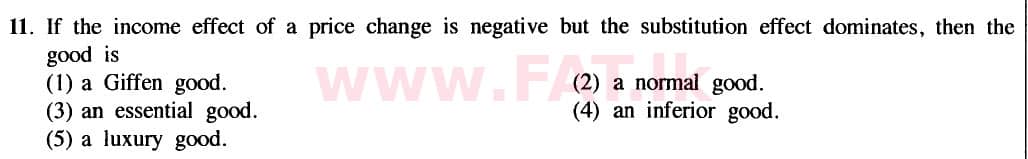 11. If the income effect of a price change is negative but the substitution effect dominates, then the good is

(1) a Giffen good.
(2) a normal good.
(3) an essential good.
(4) an inferior good.
(5) a luxury good.

www.FAT.lk